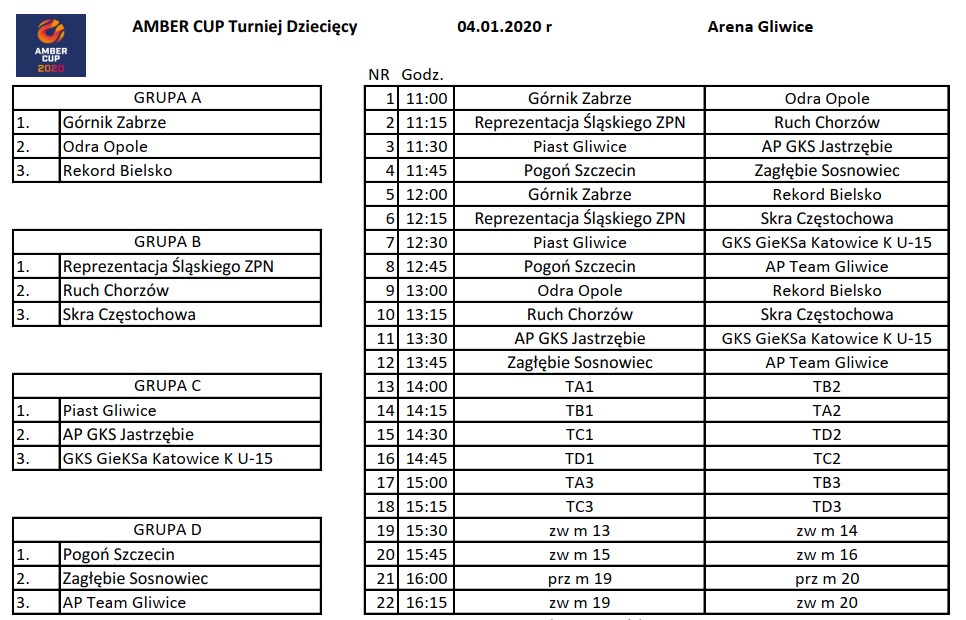 AMBER CUP 2020

AMBER CUP Turniej Dziecięcy 04.01.2020 r Arena Gliwice

| GRUPA A | |
|---|---|
| 1. | Górnik Zabrze |
| 2. | Odra Opole |
| 3. | Rekord Bielsko |

| GRUPA B | |
|---|---|
| 1. | Reprezentacja Śląskiego ZPN |
| 2. | Ruch Chorzów |
| 3. | Skra Częstochowa |

| GRUPA C | |
|---|---|
| 1. | Piast Gliwice |
| 2. | AP GKS Jastrzębie |
| 3. | GKS GieKSa Katowice K U-15 |

| GRUPA D | |
|---|---|
| 1. | Pogoń Szczecin |
| 2. | Zagłębie Sosnowiec |
| 3. | AP Team Gliwice |

| NR | Godz. | | |
|---|---|---|---|
| 1 | 11:00 | Górnik Zabrze | Odra Opole |
| 2 | 11:15 | Reprezentacja Śląskiego ZPN | Ruch Chorzów |
| 3 | 11:30 | Piast Gliwice | AP GKS Jastrzębie |
| 4 | 11:45 | Pogoń Szczecin | Zagłębie Sosnowiec |
| 5 | 12:00 | Górnik Zabrze | Rekord Bielsko |
| 6 | 12:15 | Reprezentacja Śląskiego ZPN | Skra Częstochowa |
| 7 | 12:30 | Piast Gliwice | GKS GieKSa Katowice K U-15 |
| 8 | 12:45 | Pogoń Szczecin | AP Team Gliwice |
| 9 | 13:00 | Odra Opole | Rekord Bielsko |
| 10 | 13:15 | Ruch Chorzów | Skra Częstochowa |
| 11 | 13:30 | AP GKS Jastrzębie | GKS GieKSa Katowice K U-15 |
| 12 | 13:45 | Zagłębie Sosnowiec | AP Team Gliwice |
| 13 | 14:00 | TA1 | TB2 |
| 14 | 14:15 | TB1 | TA2 |
| 15 | 14:30 | TC1 | TD2 |
| 16 | 14:45 | TD1 | TC2 |
| 17 | 15:00 | TA3 | TB3 |
| 18 | 15:15 | TC3 | TD3 |
| 19 | 15:30 | zw m 13 | zw m 14 |
| 20 | 15:45 | zw m 15 | zw m 16 |
| 21 | 16:00 | prz m 19 | prz m 20 |
| 22 | 16:15 | zw m 19 | zw m 20 |